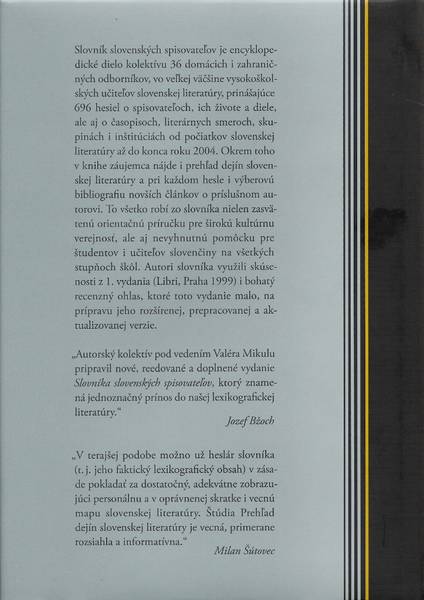 Slovník slovenských spisovateľov je encyklopedické dielo kolektívu 36 domácich i zahraničných odborníkov, vo veľkej väčšine vysokoškolských učiteľov slovenskej literatúry, prinášajúce 696 hesiel o spisovateľoch, ich živote a diele, ale aj o časopisoch, literárnych smeroch, skupinách i inštitúciách od počiatkov slovenskej literatúry až do konca roku 2004. Okrem toho v knihe záujemca nájde i prehľad dejín slovenskej literatúry a pri každom hesle i výberovú bibliografiu novších článkov o príslušnom autorovi. To všetko robí zo slovníka nielen zasvätenú orientačnú príručku pre širokú kultúrnu verejnosť, ale aj nevyhnutnú pomôcku pre študentov i učiteľov slovenčiny na všetkých stupňoch škôl. Autori slovníka využili skúsenosti z 1. vydania (Libri, Praha 1999) i bohatý recenzný ohlas, ktoré toto vydanie malo, na prípravu jeho rozšírenej, prepracovanej a aktualizovanej verzie.

„Autorský kolektív pod vedením Valéra Mikulu pripravil nové, reedované a doplnené vydanie Slovníka slovenských spisovateľov, ktorý znamená jednoznačný prínos do našej lexikografickej literatúry."

Jozef Bžoch

„V terajšej podobe možno už heslár slovníka (t. j. jeho faktický lexikografický obsah) v zásade pokladať za dostatočný, adekvátne zobrazujúci personálnu a v oprávnenej skratke i vecnú mapu slovenskej literatúry. Štúdia Prehľad dejín slovenskej literatúry je vecná, primerane rozsiahla a informatívna."

Milan Šútovec